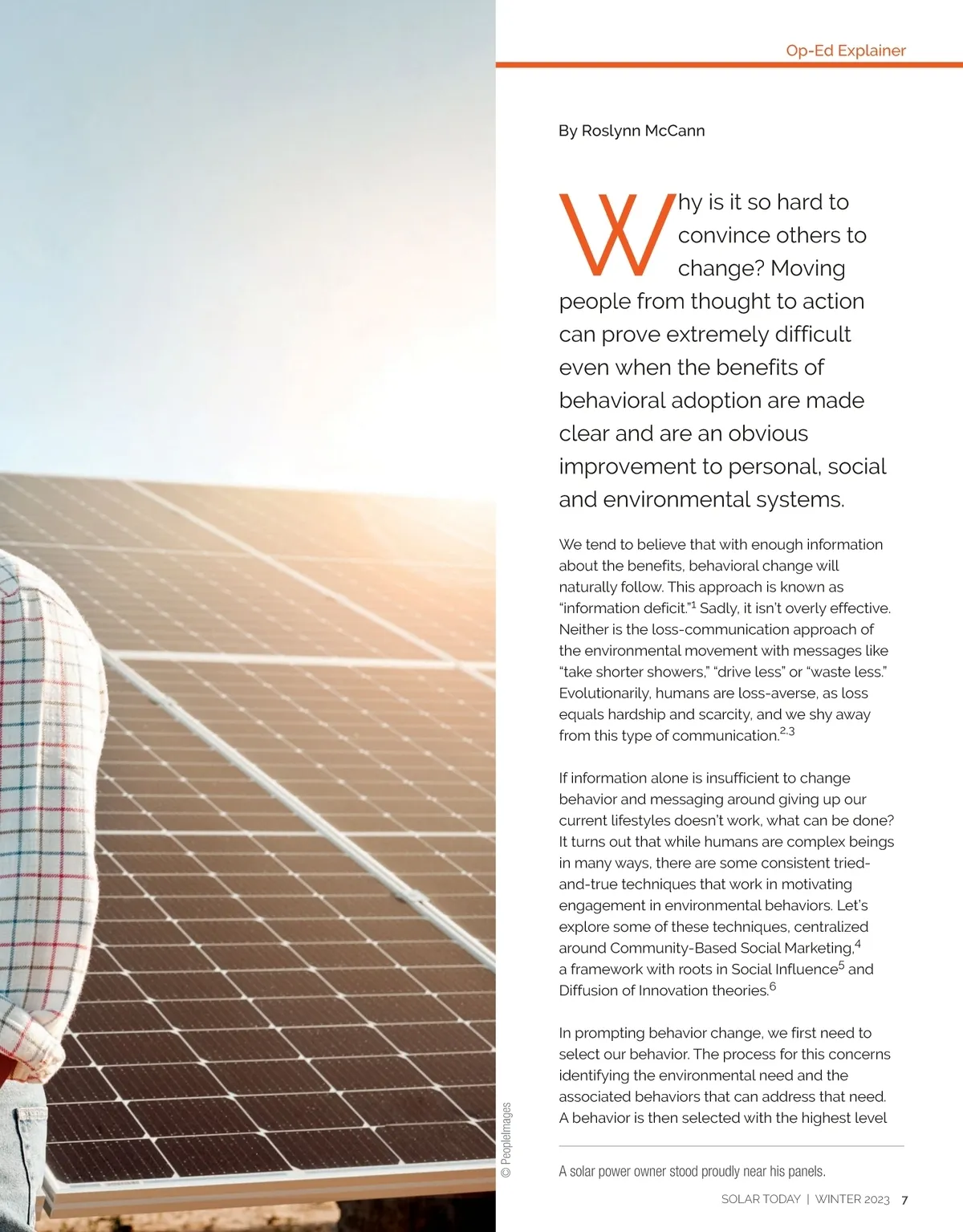 Op-Ed Explainer

By Roslynn McCann

Why is it so hard to convince others to change? Moving people from thought to action can prove extremely difficult even when the benefits of behavioral adoption are made clear and are an obvious improvement to personal, social and environmental systems.

We tend to believe that with enough information about the benefits, behavioral change will naturally follow. This approach is known as "information deficit."$^{1}$ Sadly, it isn't overly effective. Neither is the loss-communication approach of the environmental movement with messages like "take shorter showers," "drive less" or "waste less." Evolutionarily, humans are loss-averse, as loss equals hardship and scarcity, and we shy away from this type of communication.$^{2,3}$

If information alone is insufficient to change behavior and messaging around giving up our current lifestyles doesn't work, what can be done? It turns out that while humans are complex beings in many ways, there are some consistent tried-and-true techniques that work in motivating engagement in environmental behaviors. Let's explore some of these techniques, centralized around Community-Based Social Marketing,$^{4}$ a framework with roots in Social Influence$^{5}$ and Diffusion of Innovation theories.$^{6}$

In prompting behavior change, we first need to select our behavior. The process for this concerns identifying the environmental need and the associated behaviors that can address that need. A behavior is then selected with the highest level

© PeopleImages

A solar power owner stood proudly near his panels.

SOLAR TODAY | WINTER 2023 7